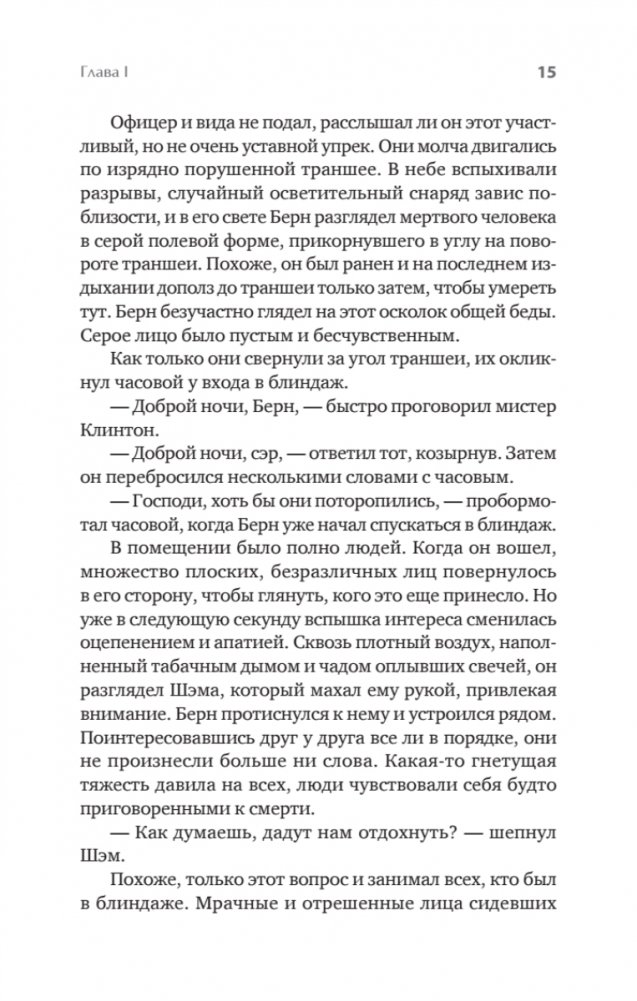 Глава I 15

Офицер и вида не подал, расслышал ли он этот участливый, но не очень уставной упрек. Они молча двигались по изрядно порушенной траншее. В небе вспыхивали разрывы, случайный осветительный снаряд завис поблизости, и в его свете Берн разглядел мертвого человека в серой полевой форме, прикорнувшего в углу на повороте траншеи. Похоже, он был ранен и на последнем издыхании дополз до траншеи только затем, чтобы умереть тут. Берн безучастно глядел на этот осколок общей беды. Серое лицо было пустым и бесчувственным.

Как только они свернули за угол траншеи, их окликнул часовой у входа в блиндаж.

— Доброй ночи, Берн, — быстро проговорил мистер Клинтон.

— Доброй ночи, сэр, — ответил тот, козырнув. Затем он перебросился несколькими словами с часовым.

— Господи, хоть бы они поторопились, — пробормотал часовой, когда Берн уже начал спускаться в блиндаж.

В помещении было полно людей. Когда он вошел, множество плоских, безразличных лиц повернулось в его сторону, чтобы глянуть, кого это еще принесло. Но уже в следующую секунду вспышка интереса сменилась оцепенением и апатией. Сквозь плотный воздух, наполненный табачным дымом и чадом оплывших свечей, он разглядел Шэма, который махал ему рукой, привлекая внимание. Берн протиснулся к нему и устроился рядом. Поинтересовавшись друг у друга все ли в порядке, они не произнесли больше ни слова. Какая-то гнетущая тяжесть давила на всех, люди чувствовали себя будто приговоренными к смерти.

— Как думаешь, дадут нам отдохнуть? — шепнул Шэм.

Похоже, только этот вопрос и занимал всех, кто был в блиндаже. Мрачные и отрешенные лица сидевших